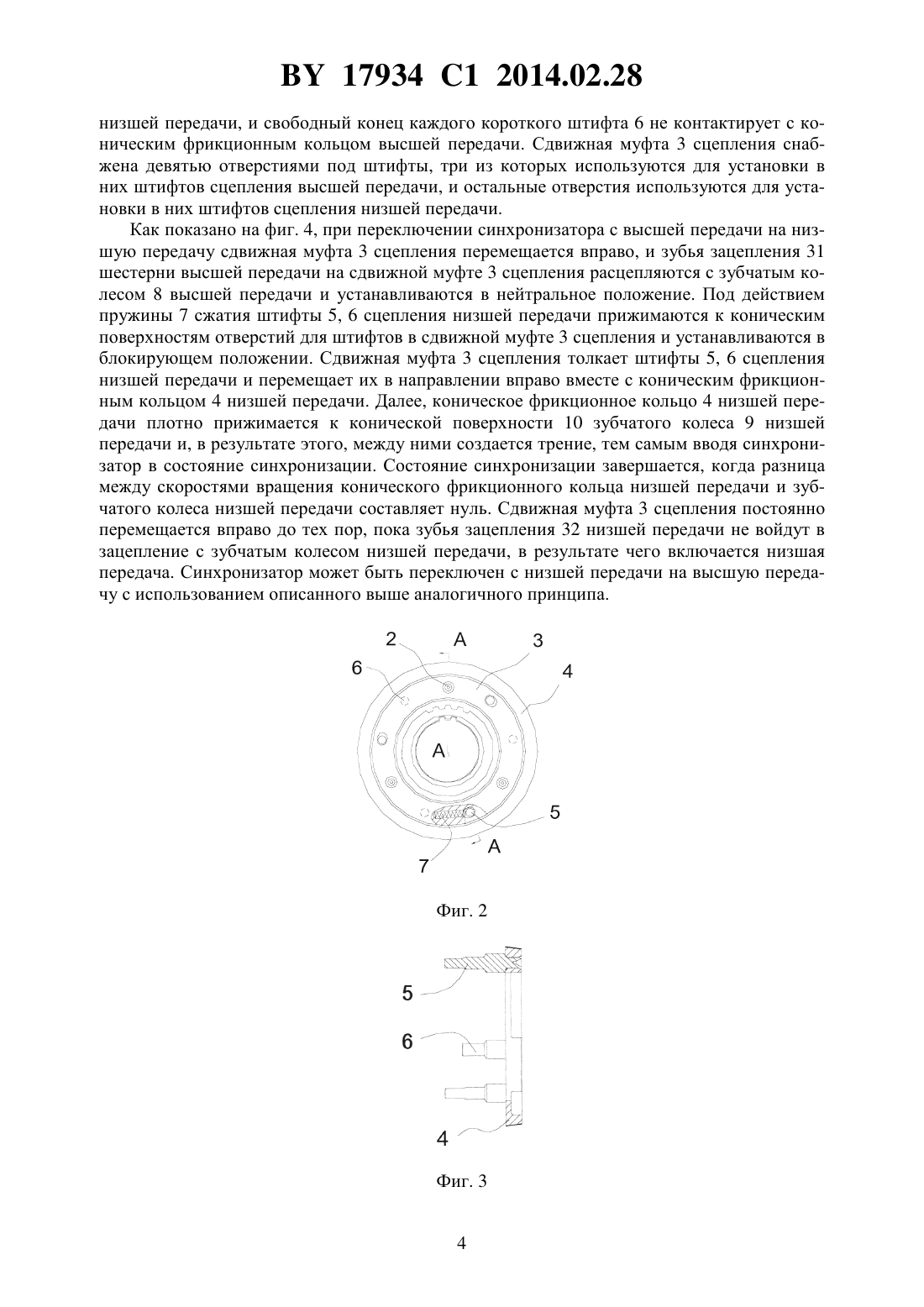 BY 17934 C1 2014.02.28

низшей передачи, и свободный конец каждого короткого штифта 6 не контактирует с коническим фрикционным кольцом высшей передачи. Сдвижная муфта 3 сцепления снабжена девятью отверстиями под штифты, три из которых используются для установки в них штифтов сцепления высшей передачи, и остальные отверстия используются для установки в них штифтов сцепления низшей передачи.

Как показано на фиг. 4, при переключении синхронизатора с высшей передачи на низшую передачу сдвижная муфта 3 сцепления перемещается вправо, и зубья зацепления 31 шестерни высшей передачи на сдвижной муфте 3 сцепления расцепляются с зубчатым колесом 8 высшей передачи и устанавливаются в нейтральное положение. Под действием пружины 7 сжатия штифты 5, 6 сцепления низшей передачи прижимаются к коническим поверхностям отверстий для штифтов в сдвижной муфте 3 сцепления и устанавливаются в блокирующем положении. Сдвижная муфта 3 сцепления толкает штифты 5, 6 сцепления низшей передачи и перемещает их в направлении вправо вместе с коническим фрикционным кольцом 4 низшей передачи. Далее, коническое фрикционное кольцо 4 низшей передачи плотно прижимается к конической поверхности 10 зубчатого колеса 9 низшей передачи и, в результате этого, между ними создается трение, тем самым вводя синхронизатор в состояние синхронизации. Состояние синхронизации завершается, когда разница между скоростями вращения конического фрикционного кольца низшей передачи и зубчатого колеса низшей передачи составляет нуль. Сдвижная муфта 3 сцепления постоянно перемещается вправо до тех пор, пока зубья зацепления 32 низшей передачи не войдут в зацепление с зубчатым колесом низшей передачи, в результате чего включается низшая передача. Синхронизатор может быть переключен с низшей передачи на высшую передачу с использованием описанного выше аналогичного принципа.

2 A 3
6 4
A
5
A
7

Фиг. 2

5
6
4

Фиг. 3

4